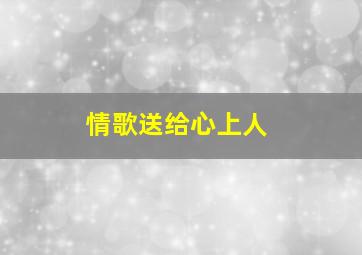 情歌送给心上人